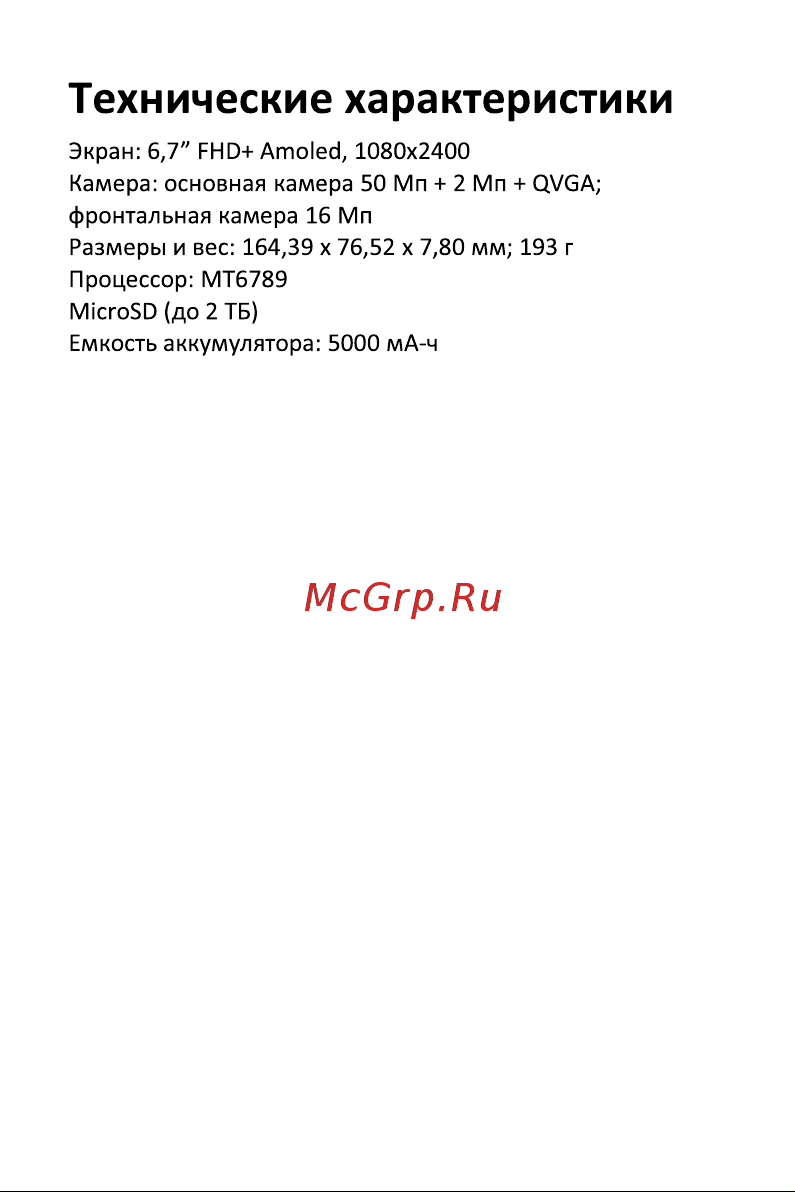 Технические характеристики

Экран: 6,7” FHD+ Amoled, 1080x2400
Камера: основная камера 50 Мп + 2 Мп + QVGA;
фронтальная камера 16 Мп
Размеры и вес: 164,39 x 76,52 x 7,80 мм; 193 г
Процессор: MT6789
MicroSD (до 2 ТБ)
Емкость аккумулятора: 5000 мА-ч

McGrp.Ru